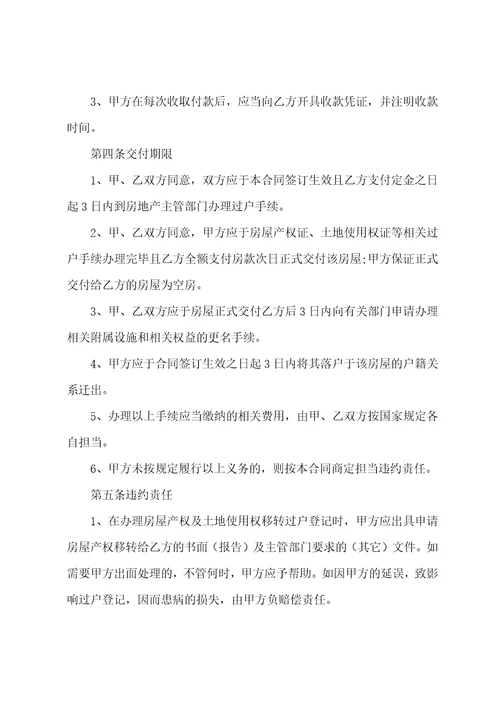 3、甲方在每次收取付款后，应当向乙方开具收款凭证，并注明收款时间。

第四条交付期限

1、甲、乙双方同意，双方应于本合同签订生效且乙方支付定金之日起3日内到房地产主管部门办理过户手续。

2、甲、乙双方同意，甲方应于房屋产权证、土地使用权证等相关过户手续办理完毕且乙方全额支付房款次日正式交付该房屋;甲方保证正式交付给乙方的房屋为空房。

3、甲、乙双方应于房屋正式交付乙方后3日内向有关部门申请办理相关附属设施和相关权益的更名手续。

4、甲方应于合同签订生效之日起3日内将其落户于该房屋的户籍关系迁出。

5、办理以上手续应当缴纳的相关费用，由甲、乙双方按国家规定各自担当。

6、甲方未按规定履行以上义务的，则按本合同商定担当违约责任。

第五条违约责任

1、在办理房屋产权及土地使用权移转过户登记时，甲方应出具申请房屋产权移转给乙方的书面（报告）及主管部门要求的（其它）文件。如需要甲方出面处理的，不管何时，甲方应予帮助。如因甲方的延误，致影响过户登记，因而患病的损失，由甲方负赔偿责任。